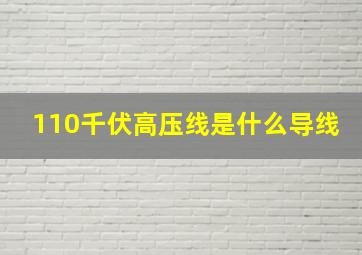 110千伏高压线是什么导线